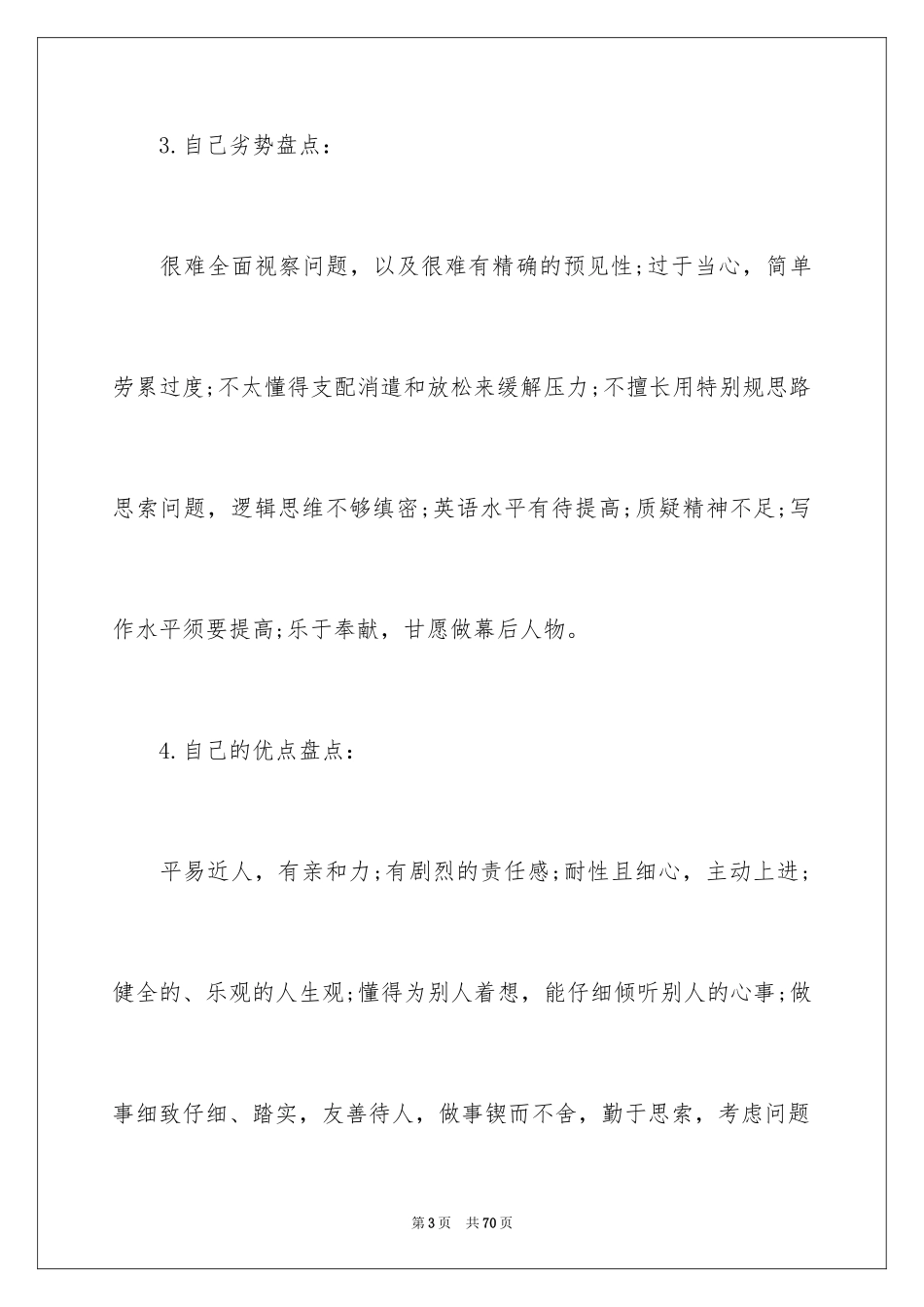 3.自己劣势盘点：

很难全面视察问题，以及很难有精确的预见性;过于当心，简单劳累过度;不太懂得支配消遣和放松来缓解压力;不擅长用特别规思路思索问题，逻辑思维不够缜密;英语水平有待提高;质疑精神不足;写作水平须要提高;乐于奉献，甘愿做幕后人物。

4.自己的优点盘点：

平易近人，有亲和力;有剧烈的责任感;耐性且细心，主动上进;健全的、乐观的人生观;懂得为别人着想，能仔细倾听别人的心事;做事细致仔细、踏实，友善待人，做事锲而不舍，勤于思索，考虑问题

第3页　共70页